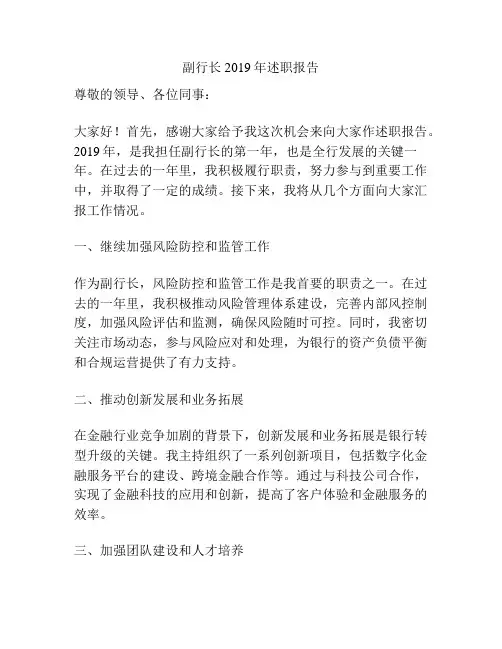 副行长 2019 年述职报告

尊敬的领导、各位同事：

大家好！首先，感谢大家给予我这次机会来向大家作述职报告。2019 年，是我担任副行长的第一年，也是全行发展的关键一年。在过去的一年里，我积极履行职责，努力参与到重要工作中，并取得了一定的成绩。接下来，我将从几个方面向大家汇报工作情况。

一、继续加强风险防控和监管工作

作为副行长，风险防控和监管工作是我首要的职责之一。在过去的一年里，我积极推动风险管理体系建设，完善内部风控制度，加强风险评估和监测，确保风险随时可控。同时，我密切关注市场动态，参与风险应对和处理，为银行的资产负债平衡和合规运营提供了有力支持。

二、推动创新发展和业务拓展

在金融行业竞争加剧的背景下，创新发展和业务拓展是银行转型升级的关键。我主持组织了一系列创新项目，包括数字化金融服务平台的建设、跨境金融合作等。通过与科技公司合作，实现了金融科技的应用和创新，提高了客户体验和金融服务的效率。

三、加强团队建设和人才培养